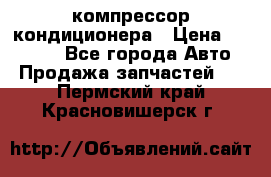 компрессор кондиционера Цена Все города Авто Продажа запчастей Пермский край Красновишерск г

http://Объявлений.сайт